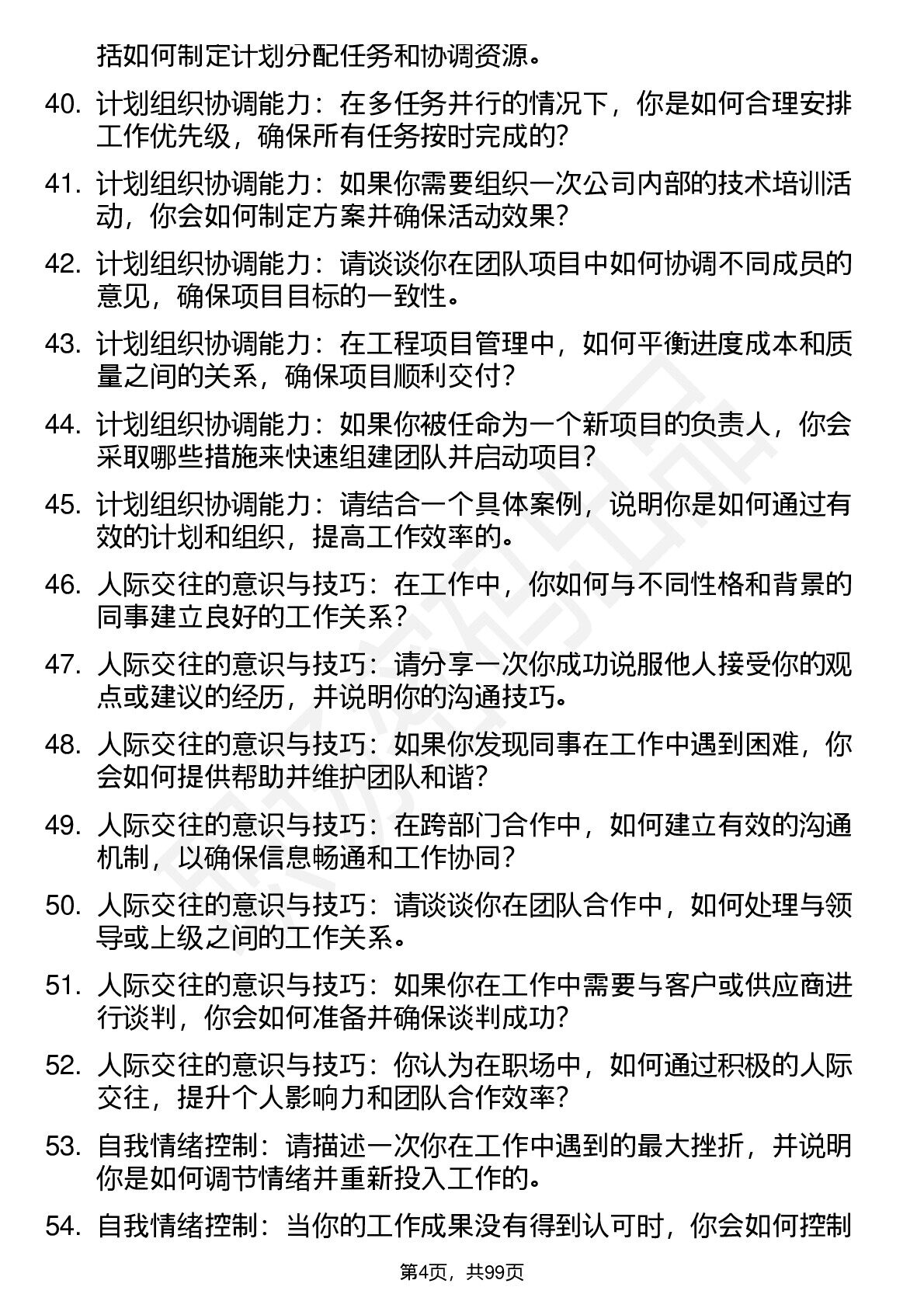 括如何制定计划分配任务和协调资源。

40. 计划组织协调能力：在多任务并行的情况下，你是如何合理安排工作优先级，确保所有任务按时完成的？

41. 计划组织协调能力：如果你需要组织一次公司内部的技术培训活动，你会如何制定方案并确保活动效果？

42. 计划组织协调能力：请谈谈你在团队项目中如何协调不同成员的意见，确保项目目标的一致性。

43. 计划组织协调能力：在工程项目管理中，如何平衡进度成本和质量之间的关系，确保项目顺利交付？

44. 计划组织协调能力：如果你被任命为一个新项目的负责人，你会采取哪些措施来快速组建团队并启动项目？

45. 计划组织协调能力：请结合一个具体案例，说明你是如何通过有效的计划和组织，提高工作效率的。

46. 人际交往的意识与技巧：在工作中，你如何与不同性格和背景的同事建立良好的工作关系？

47. 人际交往的意识与技巧：请分享一次你成功说服他人接受你的观点或建议的经历，并说明你的沟通技巧。

48. 人际交往的意识与技巧：如果你发现同事在工作中遇到困难，你会如何提供帮助并维护团队和谐？

49. 人际交往的意识与技巧：在跨部门合作中，如何建立有效的沟通机制，以确保信息畅通和工作协同？

50. 人际交往的意识与技巧：请谈谈你在团队合作中，如何处理与领导或上级之间的工作关系。

51. 人际交往的意识与技巧：如果你在工作中需要与客户或供应商进行谈判，你会如何准备并确保谈判成功？

52. 人际交往的意识与技巧：你认为在职场中，如何通过积极的人际交往，提升个人影响力和团队合作效率？

53. 自我情绪控制：请描述一次你在工作中遇到的最大挫折，并说明你是如何调节情绪并重新投入工作的。

54. 自我情绪控制：当你的工作成果没有得到认可时，你会如何控制

第4页，共99页